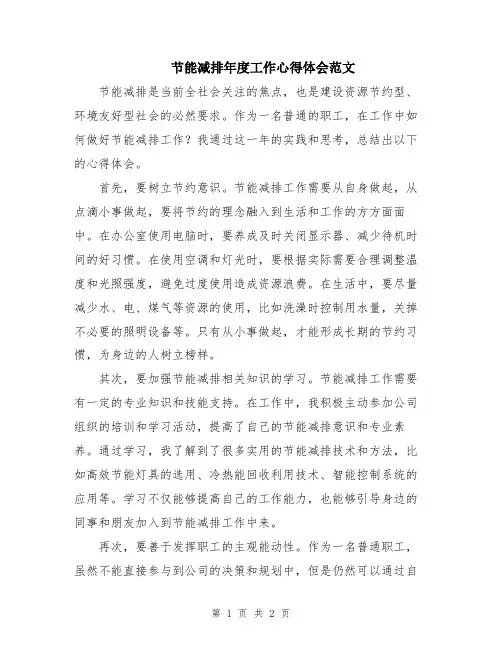 节能减排年度工作心得体会范文

节能减排是当前全社会关注的焦点，也是建设资源节约型、环境友好型社会的必然要求。作为一名普通的职工，在工作中如何做好节能减排工作？我通过这一年的实践和思考，总结出以下的心得体会。

首先，要树立节约意识。节能减排工作需要从自身做起，从点滴小事做起，要将节约的理念融入到生活和工作的方方面面中。在办公室使用电脑时，要养成及时关闭显示器、减少待机时间的好习惯。在使用空调和灯光时，要根据实际需要合理调整温度和光照强度，避免过度使用造成资源浪费。在生活中，要尽量减少水、电、煤气等资源的使用，比如洗澡时控制用水量，关掉不必要的照明设备等。只有从小事做起，才能形成长期的节约习惯，为身边的人树立榜样。

其次，要加强节能减排相关知识的学习。节能减排工作需要有一定的专业知识和技能支持。在工作中，我积极主动参加公司组织的培训和学习活动，提高了自己的节能减排意识和专业素养。通过学习，我了解到了很多实用的节能减排技术和方法，比如高效节能灯具的选用、冷热能回收利用技术、智能控制系统的应用等。学习不仅能够提高自己的工作能力，也能够引导身边的同事和朋友加入到节能减排工作中来。

再次，要善于发挥职工的主观能动性。作为一名普通职工，虽然不能直接参与到公司的决策和规划中，但是仍然可以通过自

第 1 页 共 2 页